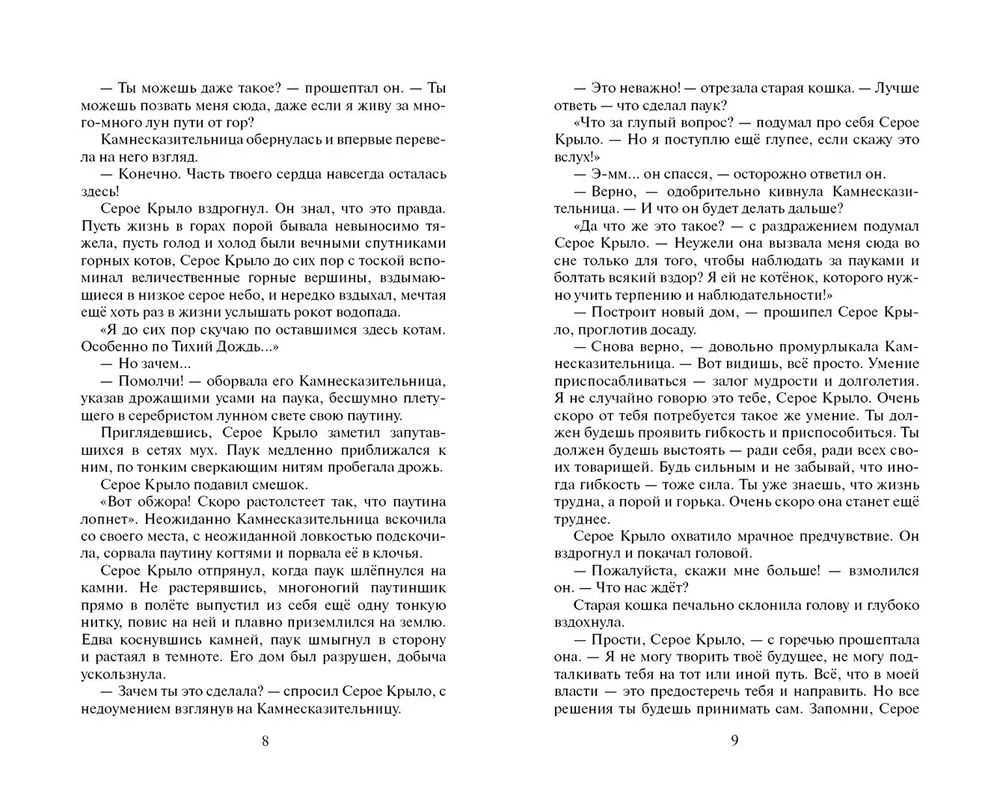 — Ты можешь даже такое? — прошептал он. — Ты можешь позвать меня сюда, даже если я живу за много-много лун пути от гор?

Камнесказительница обернулась и впервые перевела на него взгляд.

— Конечно. Часть твоего сердца навсегда осталась здесь!

Серое Крыло вздрогнул. Он знал, что это правда. Пусть жизнь в горах порой бывала невыносимо тяжела, пусть голод и холод были вечными спутниками горных котов, Серое Крыло до сих пор с тоской вспоминал величественные горные вершины, вздымающиеся в низкое серое небо, и нередко вздыхал, мечтая ещё хоть раз в жизни услышать рокот водопада.

«Я до сих пор скучаю по оставшимся здесь котам. Особенно по Тихий Дождь...»

— Но зачем...

— Помолчи! — оборвала его Камнесказительница, указав дрожащими усами на паука, бесшумно плетущего в серебристом лунном свете свою паутину.

Приглядевшись, Серое Крыло заметил запутавшихся в сетях мух. Паук медленно приближался к ним, по тонким сверкающим нитям пробегала дрожь.

Серое Крыло подавил смешок.

«Вот обжора! Скоро растолстеет так, что паутина лопнет». Неожиданно Камнесказительница вскочила со своего места, с неожиданной ловкостью подскочила, сорвала паутину когтями и порвала её в клочья.

Серое Крыло отпрянул, когда паук шлёпнулся на камни. Не растерявшись, многоногий паутинщик прямо в полёте выпустил из себя ещё одну тонкую нитку, повис на ней и плавно приземлился на землю. Едва коснувшись камней, паук шмыгнул в сторону и растаял в темноте. Его дом был разрушен, добыча ускользнула.

— Зачем ты это сделала? — спросил Серое Крыло, с недоумением взглянув на Камнесказительницу.

8

— Это неважно! — отрезала старая кошка. — Лучше ответь — что сделал паук?

«Что за глупый вопрос? — подумал про себя Серое Крыло. — Но я поступлю ещё глупее, если скажу это вслух!»

— Э-мм... он спасся, — осторожно ответил он.

— Верно, — одобрительно кивнула Камнесказительница. — И что он будет делать дальше?

«Да что же это такое? — с раздражением подумал Серое Крыло. — Неужели она вызвала меня сюда во сне только для того, чтобы наблюдать за пауками и болтать всякий вздор? Я ей не котёнок, которого нужно учить терпению и наблюдательности!»

— Построит новый дом, — прошипел Серое Крыло, проглотив досаду.

— Снова верно, — довольно промурлыкала Камнесказительница. — Вот видишь, всё просто. Умение приспосабливаться — залог мудрости и долголетия. Я не случайно говорю это тебе, Серое Крыло. Очень скоро от тебя потребуется такое же умение. Ты должен будешь проявить гибкость и приспособиться. Ты должен будешь выстоять — ради себя, ради всех своих товарищей. Будь сильным и не забывай, что иногда гибкость — тоже сила. Ты уже знаешь, что жизнь трудна, а порой и горька. Очень скоро она станет ещё труднее.

Серое Крыло охватило мрачное предчувствие. Он вздрогнул и покачал головой.

— Пожалуйста, скажи мне больше! — взмолился он. — Что нас ждёт?

Старая кошка печально склонила голову и глубоко вздохнула.

— Прости, Серое Крыло, — с горечью прошептала она. — Я не могу творить твоё будущее, не могу подталкивать тебя на тот или иной путь. Всё, что в моей власти — это предостеречь тебя и направить. Но все решения ты будешь принимать сам. Запомни, Серое

9